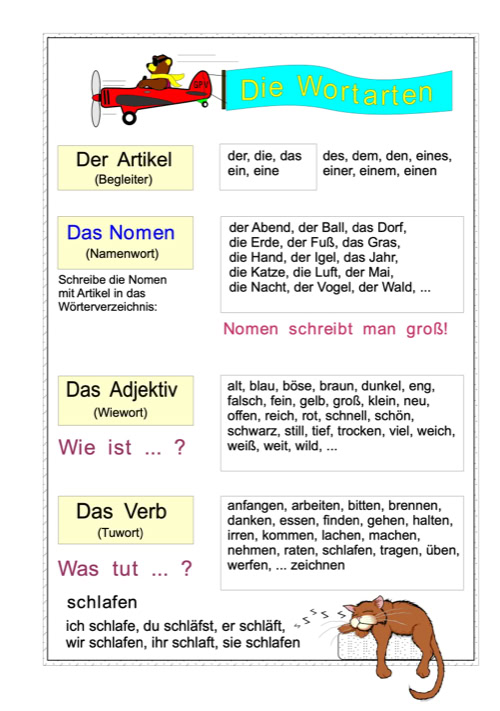 GPV

Die Wortarten

Der Artikel
(Begleiter)

der, die, das
ein, eine

des, dem, den, eines,
einer, einem, einen

Das Nomen
(Namenwort)

Schreibe die Nomen mit Artikel in das Wörterverzeichnis:

der Abend, der Ball, das Dorf,
die Erde, der Fuß, das Gras,
die Hand, der Igel, das Jahr,
die Katze, die Luft, der Mai,
die Nacht, der Vogel, der Wald, ...

Nomen schreibt man groß!

Das Adjektiv
(Wiewort)

Wie ist ... ?

alt, blau, böse, braun, dunkel, eng,
falsch, fein, gelb, groß, klein, neu,
offen, reich, rot, schnell, schön,
schwarz, still, tief, trocken, viel, weich,
weiß, weit, wild, ...

Das Verb
(Tuwort)

Was tut ... ?

anfangen, arbeiten, bitten, brennen,
danken, essen, finden, gehen, halten,
irren, kommen, lachen, machen,
nehmen, raten, schlafen, tragen, üben,
werfen, ... zeichnen

schlafen

ich schlafe, du schläfst, er schläft,
wir schlafen, ihr schlaft, sie schlafen

s s s s